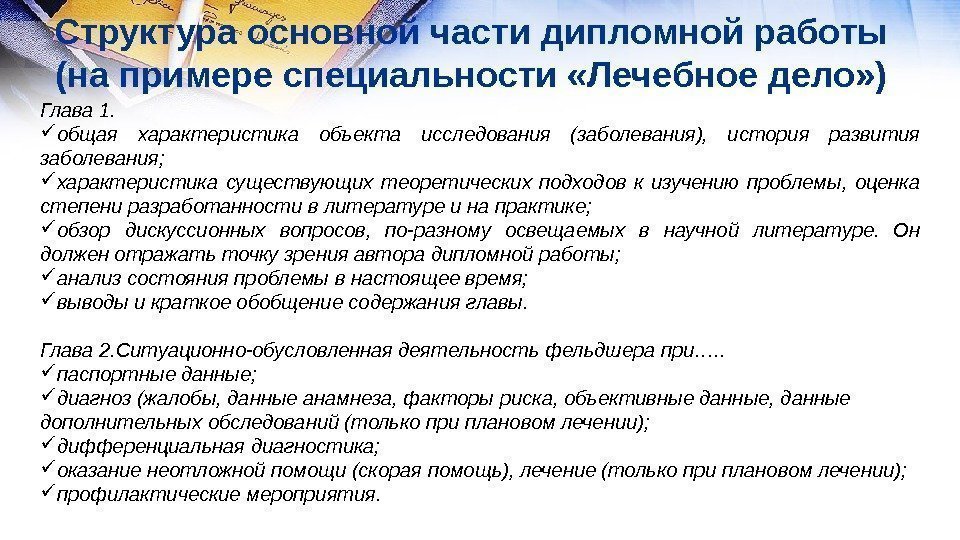 Структура основной части дипломной работы (на примере специальности «Лечебное дело»)

Глава 1.
✓общая характеристика объекта исследования (заболевания), история развития заболевания;
✓характеристика существующих теоретических подходов к изучению проблемы, оценка степени разработанности в литературе и на практике;
✓обзор дискуссионных вопросов, по-разному освещаемых в научной литературе. Он должен отражать точку зрения автора дипломной работы;
✓анализ состояния проблемы в настоящее время;
✓выводы и краткое обобщение содержания главы.

Глава 2.Ситуационно-обусловленная деятельность фельдшера при…..
✓паспортные данные;
✓диагноз (жалобы, данные анамнеза, факторы риска, объективные данные, данные дополнительных обследований (только при плановом лечении);
✓дифференциальная диагностика;
✓оказание неотложной помощи (скорая помощь), лечение (только при плановом лечении);
✓профилактические мероприятия.